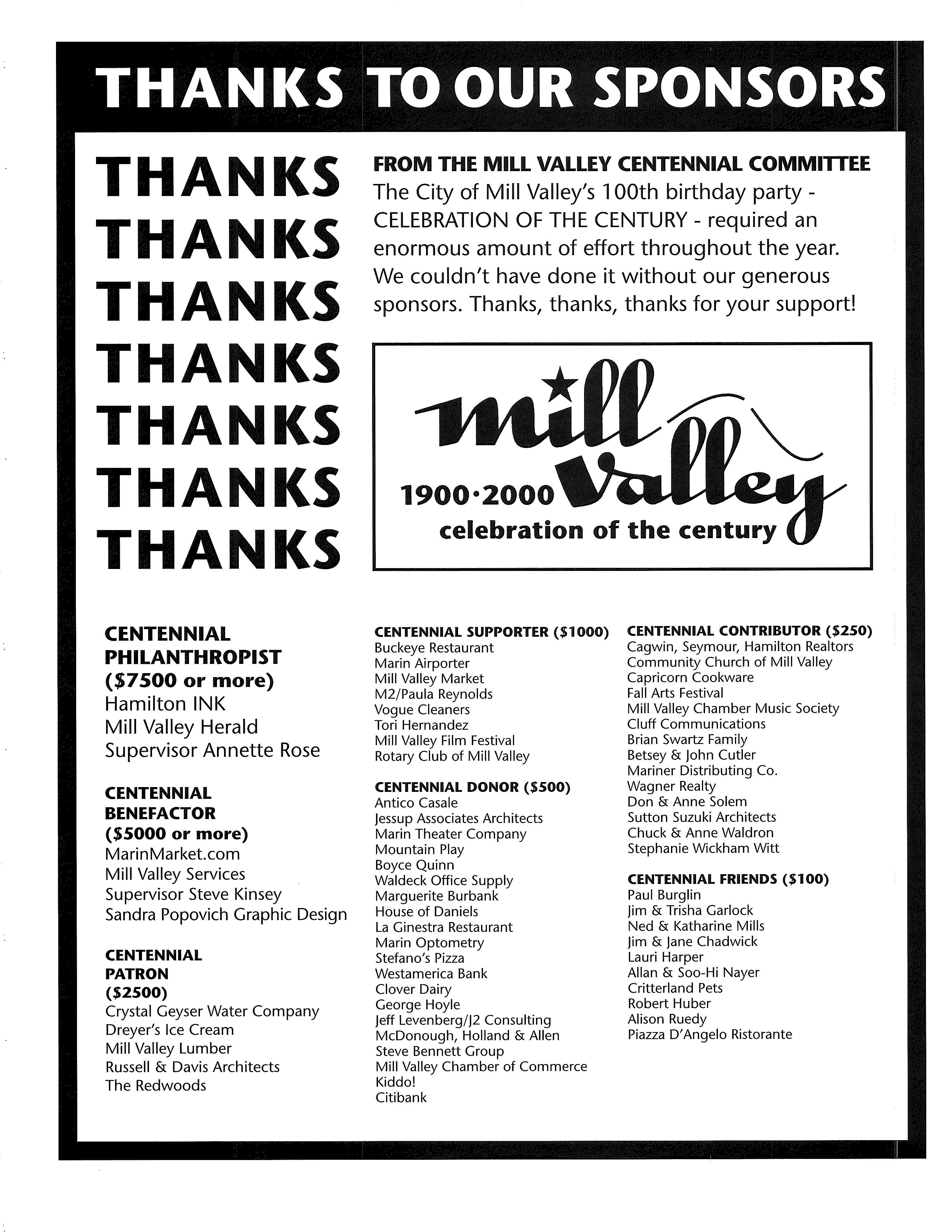 THANKS TO OUR SPONSORS

THANKS
THANKS
THANKS
THANKS
THANKS
THANKS
THANKS

FROM THE MILL VALLEY CENTENNIAL COMMITTEE
The City of Mill Valley's 100th birthday party - CELEBRATION OF THE CENTURY - required an enormous amount of effort throughout the year. We couldn't have done it without our generous sponsors. Thanks, thanks, thanks for your support!

mill Valley
1900·2000
celebration of the century

CENTENNIAL PHILANTHROPIST ($7500 or more)
Hamilton INK
Mill Valley Herald
Supervisor Annette Rose

CENTENNIAL BENEFACTOR ($5000 or more)
MarinMarket.com
Mill Valley Services
Supervisor Steve Kinsey
Sandra Popovich Graphic Design

CENTENNIAL PATRON ($2500)
Crystal Geyser Water Company
Dreyer's Ice Cream
Mill Valley Lumber
Russell & Davis Architects
The Redwoods

CENTENNIAL SUPPORTER ($1000)
Buckeye Restaurant
Marin Airporter
Mill Valley Market
M2/Paula Reynolds
Vogue Cleaners
Tori Hernandez
Mill Valley Film Festival
Rotary Club of Mill Valley

CENTENNIAL DONOR ($500)
Antico Casale
Jessup Associates Architects
Marin Theater Company
Mountain Play
Boyce Quinn
Waldeck Office Supply
Marguerite Burbank
House of Daniels
La Ginestra Restaurant
Marin Optometry
Stefano's Pizza
Westamerica Bank
Clover Dairy
George Hoyle
Jeff Levenberg/J2 Consulting
McDonough, Holland & Allen
Steve Bennett Group
Mill Valley Chamber of Commerce
Kiddo!
Citibank

CENTENNIAL CONTRIBUTOR ($250)
Cagwin, Seymour, Hamilton Realtors
Community Church of Mill Valley
Capricorn Cookware
Fall Arts Festival
Mill Valley Chamber Music Society
Cluff Communications
Brian Swartz Family
Betsey & John Cutler
Mariner Distributing Co.
Wagner Realty
Don & Anne Solem
Sutton Suzuki Architects
Chuck & Anne Waldron
Stephanie Wickham Witt

CENTENNIAL FRIENDS ($100)
Paul Burglin
Jim & Trisha Garlock
Ned & Katharine Mills
Jim & Jane Chadwick
Lauri Harper
Allan & Soo-Hi Nayer
Critterland Pets
Robert Huber
Alison Ruedy
Piazza D'Angelo Ristorante